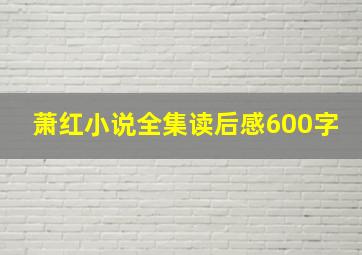 萧红小说全集读后感600字